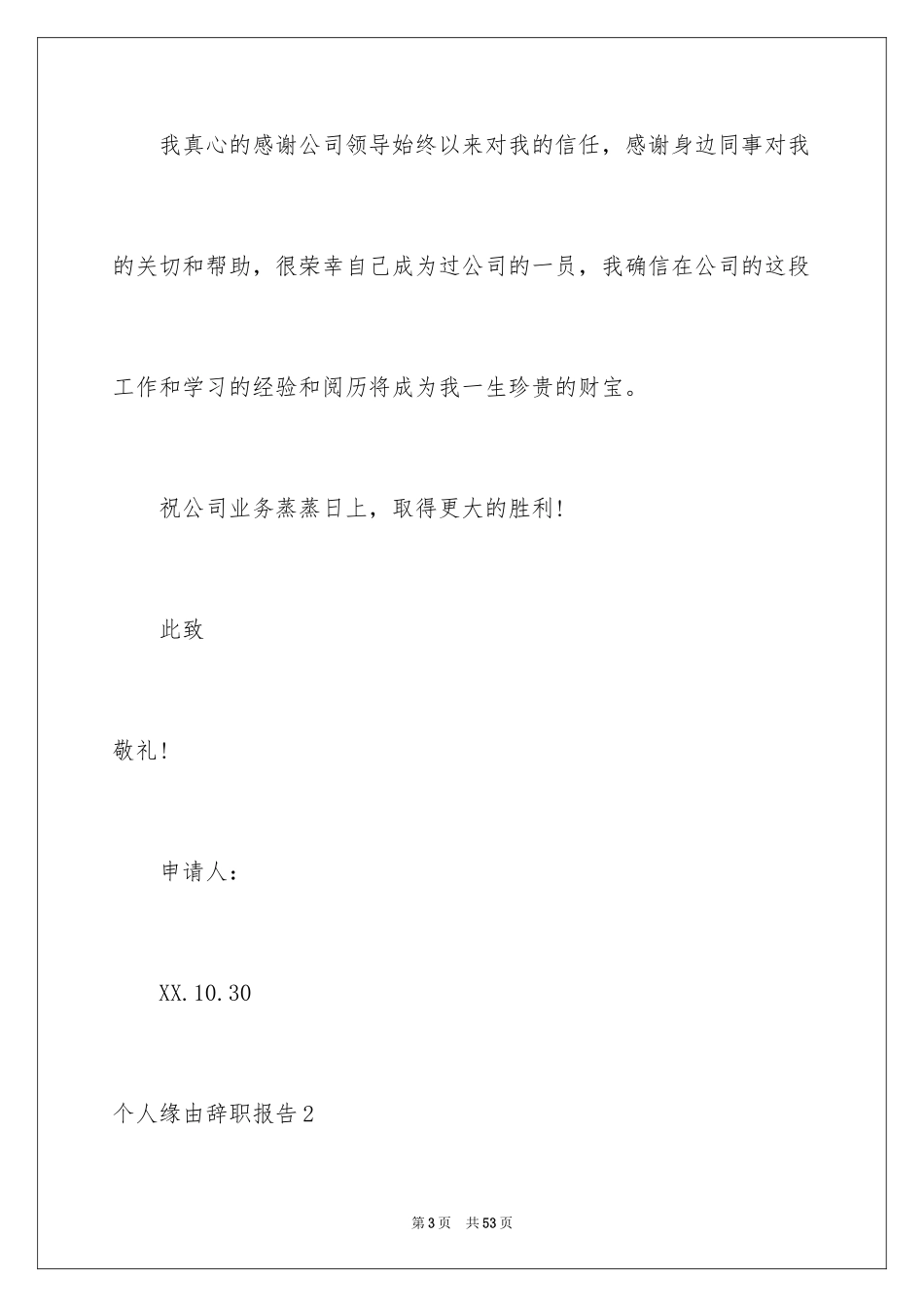 我真心的感谢公司领导始终以来对我的信任，感谢身边同事对我的关切和帮助，很荣幸自己成为过公司的一员，我确信在公司的这段工作和学习的经验和阅历将成为我一生珍贵的财宝。

祝公司业务蒸蒸日上，取得更大的胜利!

此致

敬礼!

申请人：

XX.10.30

个人缘由辞职报告2

第3页 共53页